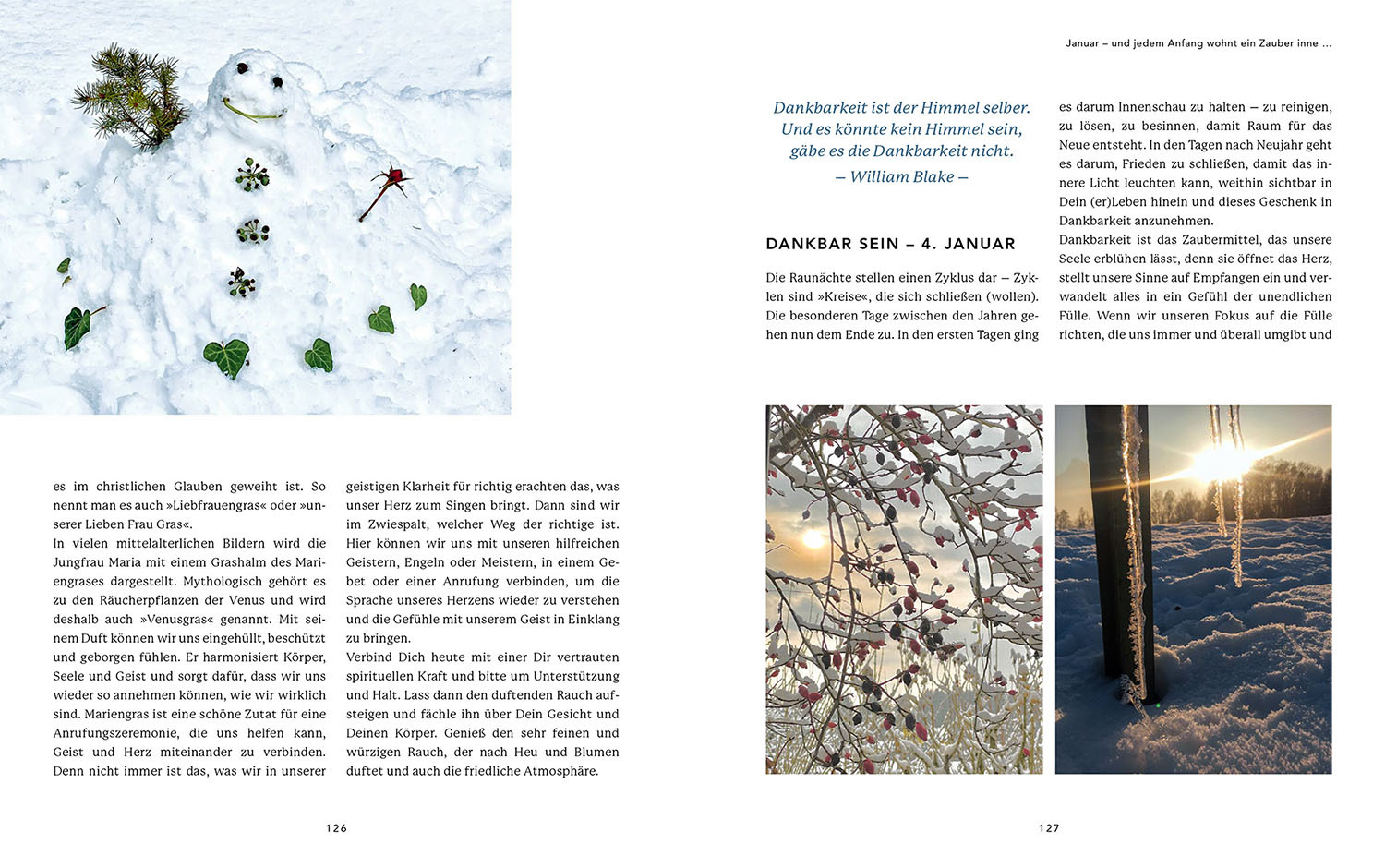 es im christlichen Glauben geweiht ist. So nennt man es auch »Liebfrauengras« oder »unserer Lieben Frau Gras«.
In vielen mittelalterlichen Bildern wird die Jungfrau Maria mit einem Grashalm des Mariengrases dargestellt. Mythologisch gehört es zu den Räucherpflanzen der Venus und wird deshalb auch »Venusgras« genannt. Mit seinem Duft können wir uns eingehüllt, beschützt und geborgen fühlen. Er harmonisiert Körper, Seele und Geist und sorgt dafür, dass wir uns wieder so annehmen können, wie wir wirklich sind. Mariengras ist eine schöne Zutat für eine Anrufungszeremonie, die uns helfen kann, Geist und Herz miteinander zu verbinden. Denn nicht immer ist das, was wir in unserer

geistigen Klarheit für richtig erachten das, was unser Herz zum Singen bringt. Dann sind wir im Zwiespalt, welcher Weg der richtige ist. Hier können wir uns mit unseren hilfreichen Geistern, Engeln oder Meistern, in einem Gebet oder einer Anrufung verbinden, um die Sprache unseres Herzens wieder zu verstehen und die Gefühle mit unserem Geist in Einklang zu bringen.
Verbind Dich heute mit einer Dir vertrauten spirituellen Kraft und bitte um Unterstützung und Halt. Lass dann den duftenden Rauch aufsteigen und fächle ihn über Dein Gesicht und Deinen Körper. Genieß den sehr feinen und würzigen Rauch, der nach Heu und Blumen duftet und auch die friedliche Atmosphäre.

126

Januar – und jedem Anfang wohnt ein Zauber inne ...

Dankbarkeit ist der Himmel selber.
Und es könnte kein Himmel sein,
gäbe es die Dankbarkeit nicht.
— William Blake —

DANKBAR SEIN – 4. JANUAR

Die Raunächte stellen einen Zyklus dar – Zyklen sind »Kreise«, die sich schließen (wollen). Die besonderen Tage zwischen den Jahren gehen nun dem Ende zu. In den ersten Tagen ging

es darum Innenschau zu halten – zu reinigen, zu lösen, zu besinnen, damit Raum für das Neue entsteht. In den Tagen nach Neujahr geht es darum, Frieden zu schließen, damit das innere Licht leuchten kann, weithin sichtbar in Dein (er)Leben hinein und dieses Geschenk in Dankbarkeit anzunehmen.
Dankbarkeit ist das Zaubermittel, das unsere Seele erblühen lässt, denn sie öffnet das Herz, stellt unsere Sinne auf Empfangen ein und verwandelt alles in ein Gefühl der unendlichen Fülle. Wenn wir unseren Fokus auf die Fülle richten, die uns immer und überall umgibt und

127